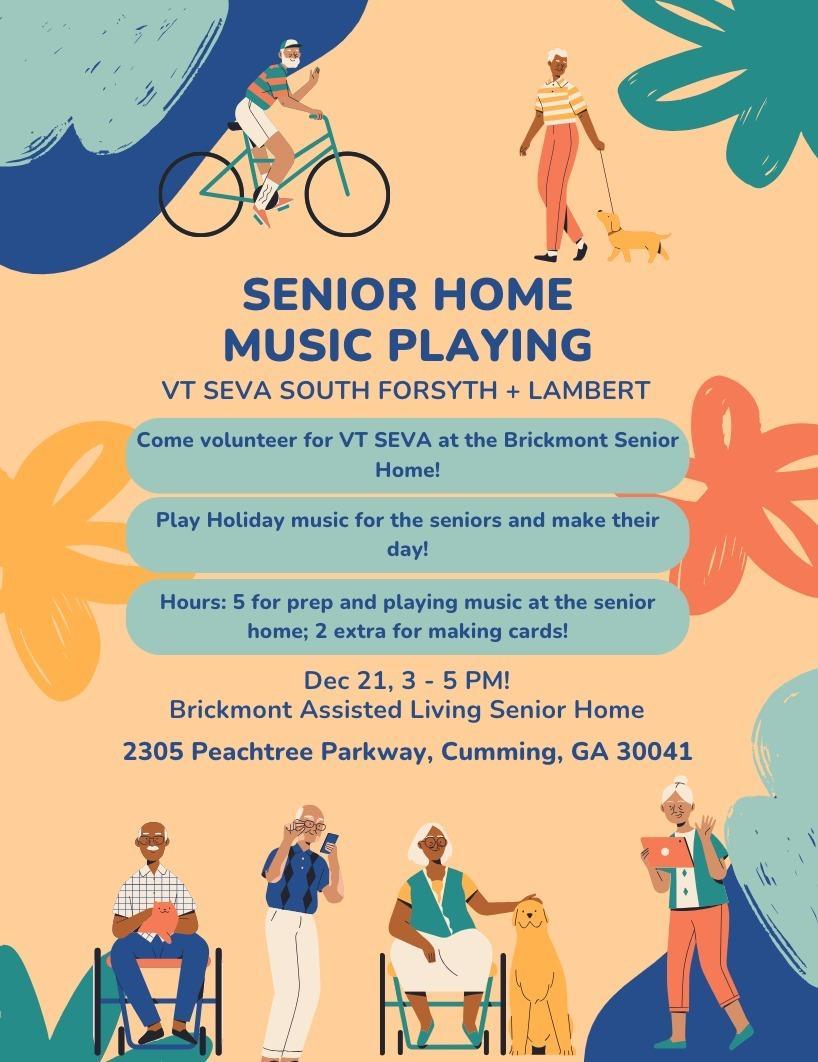 SENIOR HOME
MUSIC PLAYING

VT SEVA SOUTH FORSYTH + LAMBERT

Come volunteer for VT SEVA at the Brickmont Senior Home!

Play Holiday music for the seniors and make their day!

Hours: 5 for prep and playing music at the senior home; 2 extra for making cards!

Dec 21, 3 - 5 PM!
Brickmont Assisted Living Senior Home

2305 Peachtree Parkway, Cumming, GA 30041